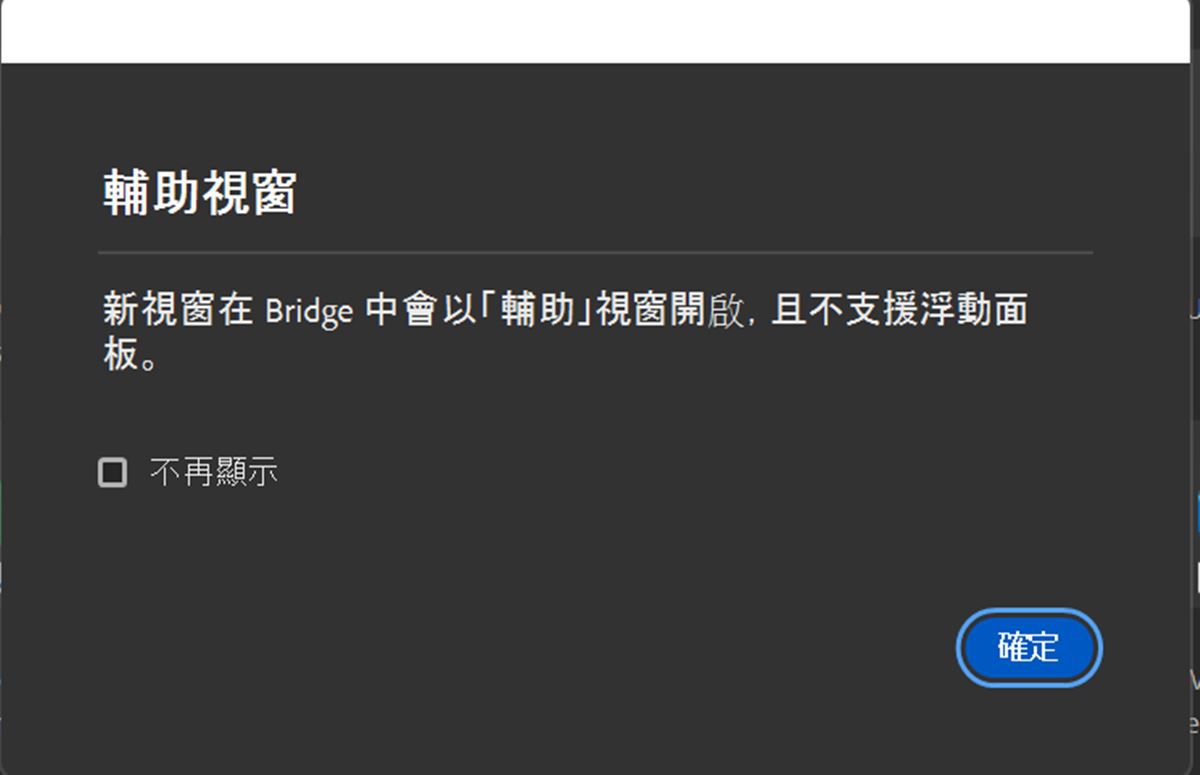 輔助視窗

新視窗在 Bridge 中會以「輔助」視窗開啟，且不支援浮動面板。

不再顯示

確定